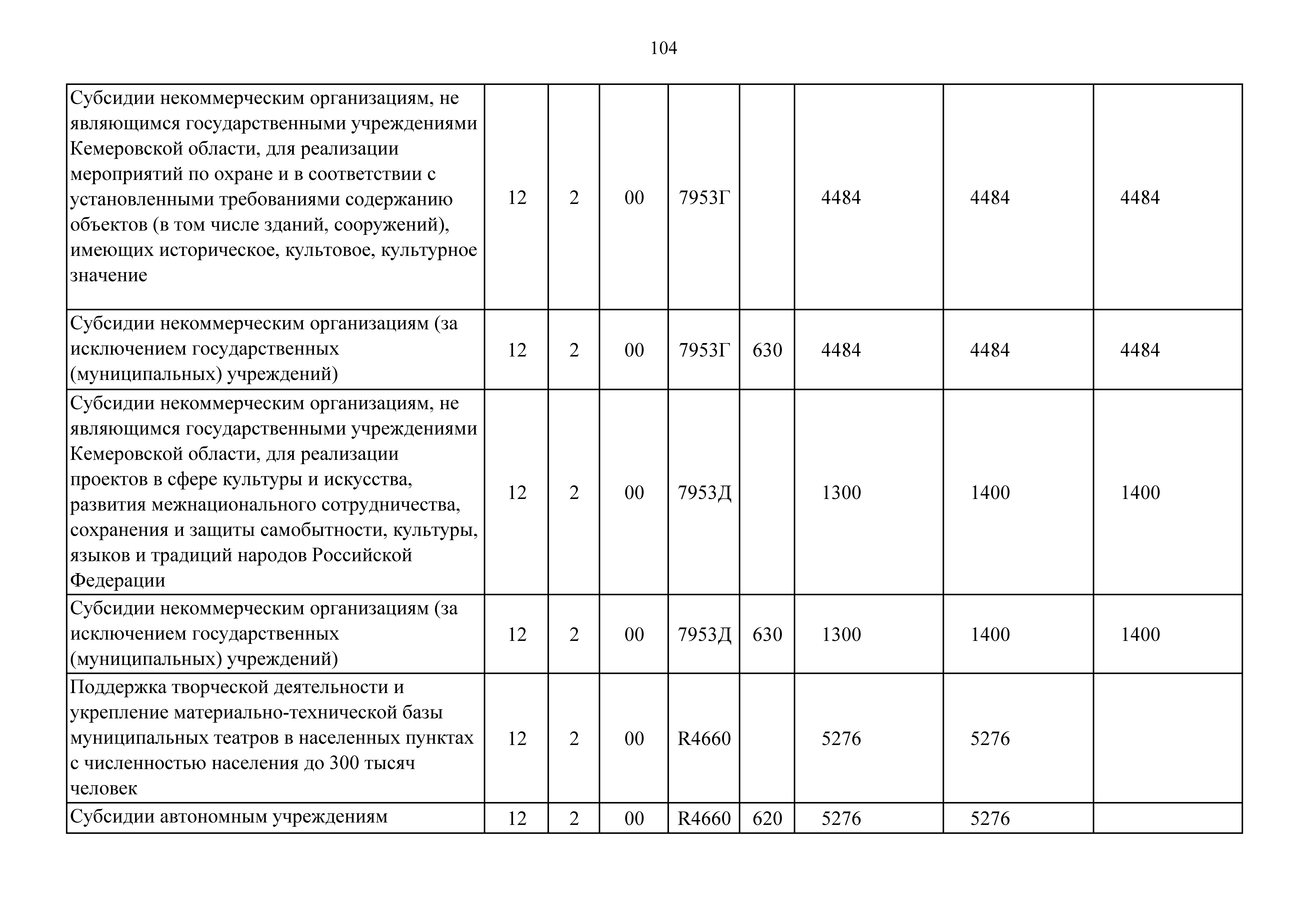 104

| Субсидии некоммерческим организациям, не являющимся государственными учреждениями Кемеровской области, для реализации мероприятий по охране и в соответствии с установленными требованиями содержанию объектов (в том числе зданий, сооружений), имеющих историческое, культовое, культурное значение | 12 | 2 | 00 | 7953Г | | 4484 | 4484 | 4484 |
|---|---|---|---|---|---|---|---|---|
| Субсидии некоммерческим организациям (за исключением государственных (муниципальных) учреждений) | 12 | 2 | 00 | 7953Г | 630 | 4484 | 4484 | 4484 |
| Субсидии некоммерческим организациям, не являющимся государственными учреждениями Кемеровской области, для реализации проектов в сфере культуры и искусства, развития межнационального сотрудничества, сохранения и защиты самобытности, культуры, языков и традиций народов Российской Федерации | 12 | 2 | 00 | 7953Д | | 1300 | 1400 | 1400 |
| Субсидии некоммерческим организациям (за исключением государственных (муниципальных) учреждений) | 12 | 2 | 00 | 7953Д | 630 | 1300 | 1400 | 1400 |
| Поддержка творческой деятельности и укрепление материально-технической базы муниципальных театров в населенных пунктах с численностью населения до 300 тысяч человек | 12 | 2 | 00 | R4660 | | 5276 | 5276 | |
| Субсидии автономным учреждениям | 12 | 2 | 00 | R4660 | 620 | 5276 | 5276 | |